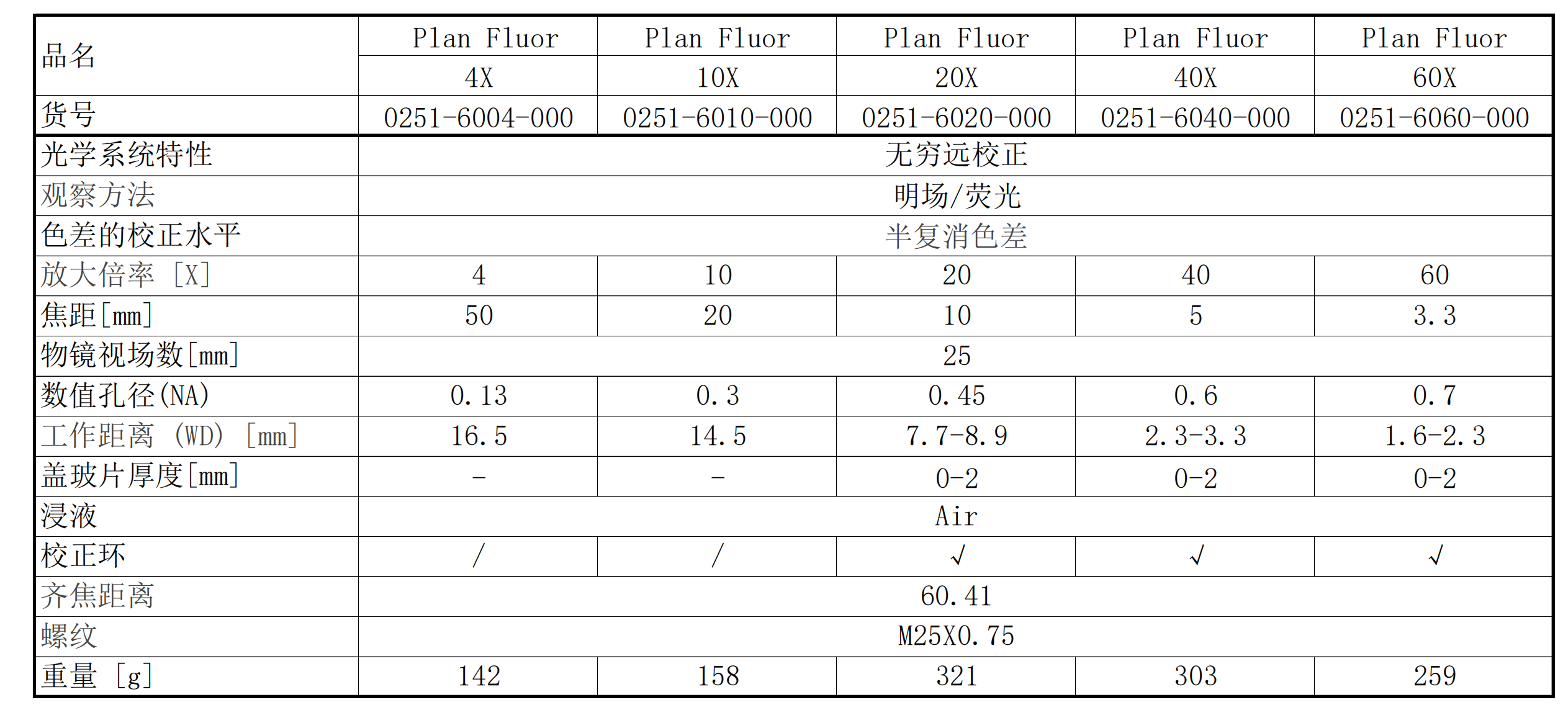 | 品名 | Plan Fluor 4X | Plan Fluor 10X | Plan Fluor 20X | Plan Fluor 40X | Plan Fluor 60X |
|---|---|---|---|---|---|
| 货号 | 0251-6004-000 | 0251-6010-000 | 0251-6020-000 | 0251-6040-000 | 0251-6060-000 |
| 光学系统特性 | 无穷远校正 | | | | |
| 观察方法 | 明场/荧光 | | | | |
| 色差的校正水平 | 半复消色差 | | | | |
| 放大倍率 [X] | 4 | 10 | 20 | 40 | 60 |
| 焦距[mm] | 50 | 20 | 10 | 5 | 3.3 |
| 物镜视场数[mm] | 25 | | | | |
| 数值孔径(NA) | 0.13 | 0.3 | 0.45 | 0.6 | 0.7 |
| 工作距离 (WD) [mm] | 16.5 | 14.5 | 7.7-8.9 | 2.3-3.3 | 1.6-2.3 |
| 盖玻片厚度[mm] | - | - | 0-2 | 0-2 | 0-2 |
| 浸液 | Air | | | | |
| 校正环 | / | / | √ | √ | √ |
| 齐焦距离 | 60.41 | | | | |
| 螺纹 | M25X0.75 | | | | |
| 重量 [g] | 142 | 158 | 321 | 303 | 259 |